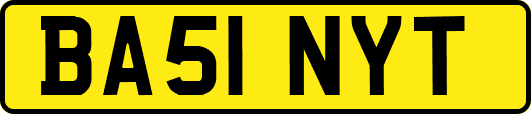 BA51 NYT